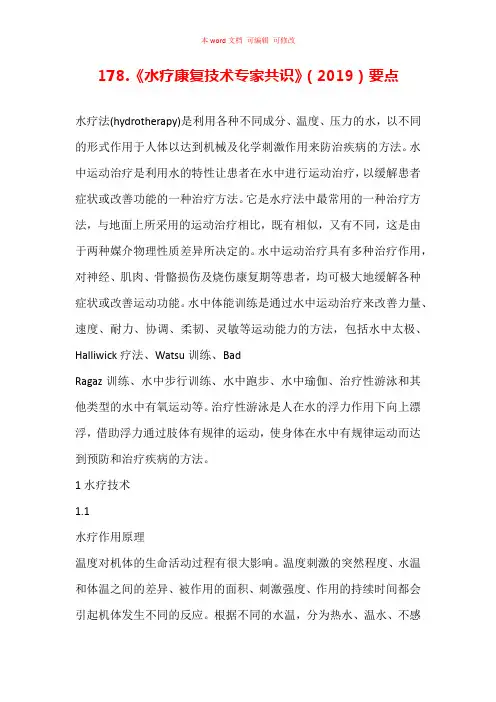 本 word 文档 可编辑 可修改

178.《水疗康复技术专家共识》(2019)要点

水疗法(hydrotherapy)是利用各种不同成分、温度、压力的水，以不同的形式作用于人体以达到机械及化学刺激作用来防治疾病的方法。水中运动治疗是利用水的特性让患者在水中进行运动治疗，以缓解患者症状或改善功能的一种治疗方法。它是水疗法中最常用的一种治疗方法，与地面上所采用的运动治疗相比，既有相似，又有不同，这是由于两种媒介物理性质差异所决定的。水中运动治疗具有多种治疗作用，对神经、肌肉、骨骼损伤及烧伤康复期等患者，均可极大地缓解各种症状或改善运动功能。水中体能训练是通过水中运动治疗来改善力量、速度、耐力、协调、柔韧、灵敏等运动能力的方法，包括水中太极、Halliwick 疗法、Watsu 训练、Bad Ragaz 训练、水中步行训练、水中跑步、水中瑜伽、治疗性游泳和其他类型的水中有氧运动等。治疗性游泳是人在水的浮力作用下向上漂浮，借助浮力通过肢体有规律的运动，使身体在水中有规律运动而达到预防和治疗疾病的方法。

1 水疗技术

1.1

水疗作用原理

温度对机体的生命活动过程有很大影响。温度刺激的突然程度、水温和体温之间的差异、被作用的面积、刺激强度、作用的持续时间都会引起机体发生不同的反应。根据不同的水温，分为热水、温水、不感